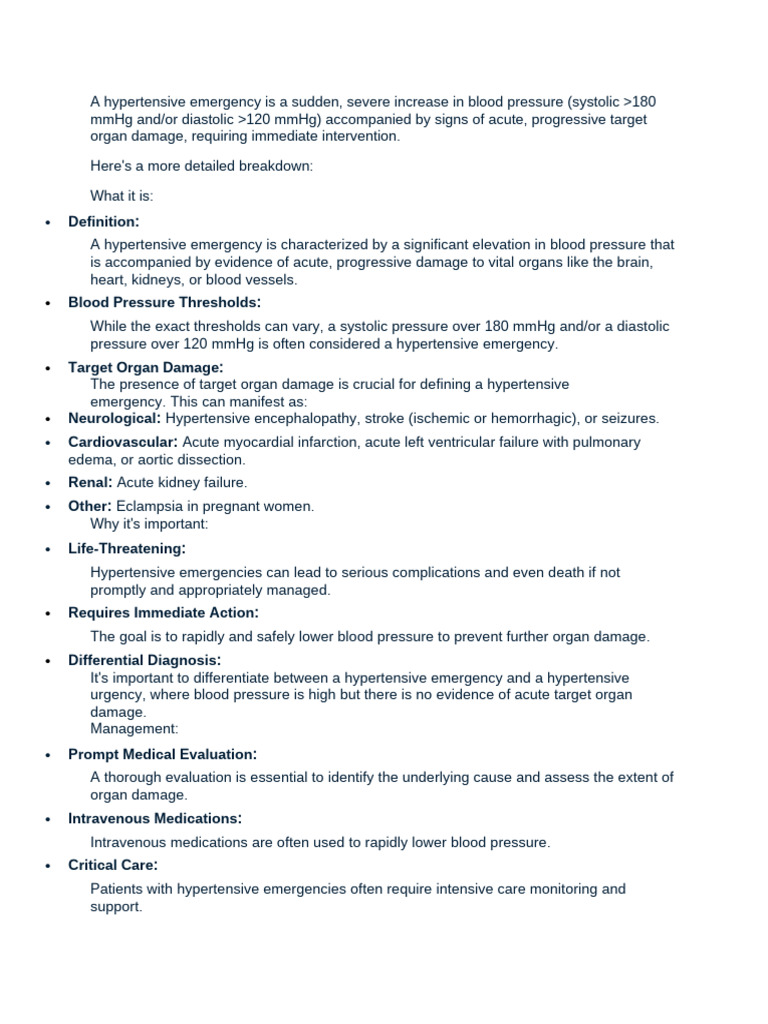 A hypertensive emergency is a sudden, severe increase in blood pressure (systolic >180 mmHg and/or diastolic >120 mmHg) accompanied by signs of acute, progressive target organ damage, requiring immediate intervention.

Here's a more detailed breakdown:

What it is:

• Definition:

A hypertensive emergency is characterized by a significant elevation in blood pressure that is accompanied by evidence of acute, progressive damage to vital organs like the brain, heart, kidneys, or blood vessels.

• Blood Pressure Thresholds:

While the exact thresholds can vary, a systolic pressure over 180 mmHg and/or a diastolic pressure over 120 mmHg is often considered a hypertensive emergency.

• Target Organ Damage:
The presence of target organ damage is crucial for defining a hypertensive emergency. This can manifest as:
• Neurological: Hypertensive encephalopathy, stroke (ischemic or hemorrhagic), or seizures.
• Cardiovascular: Acute myocardial infarction, acute left ventricular failure with pulmonary edema, or aortic dissection.
• Renal: Acute kidney failure.
• Other: Eclampsia in pregnant women.
Why it's important:

• Life-Threatening:

Hypertensive emergencies can lead to serious complications and even death if not promptly and appropriately managed.

• Requires Immediate Action:

The goal is to rapidly and safely lower blood pressure to prevent further organ damage.

• Differential Diagnosis:
It's important to differentiate between a hypertensive emergency and a hypertensive urgency, where blood pressure is high but there is no evidence of acute target organ damage.
Management:

• Prompt Medical Evaluation:

A thorough evaluation is essential to identify the underlying cause and assess the extent of organ damage.

• Intravenous Medications:

Intravenous medications are often used to rapidly lower blood pressure.

• Critical Care:

Patients with hypertensive emergencies often require intensive care monitoring and support.